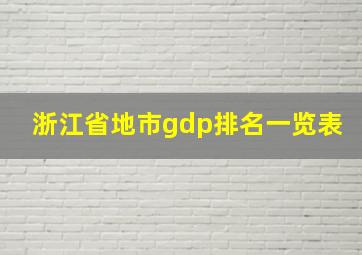 浙江省地市gdp排名一览表